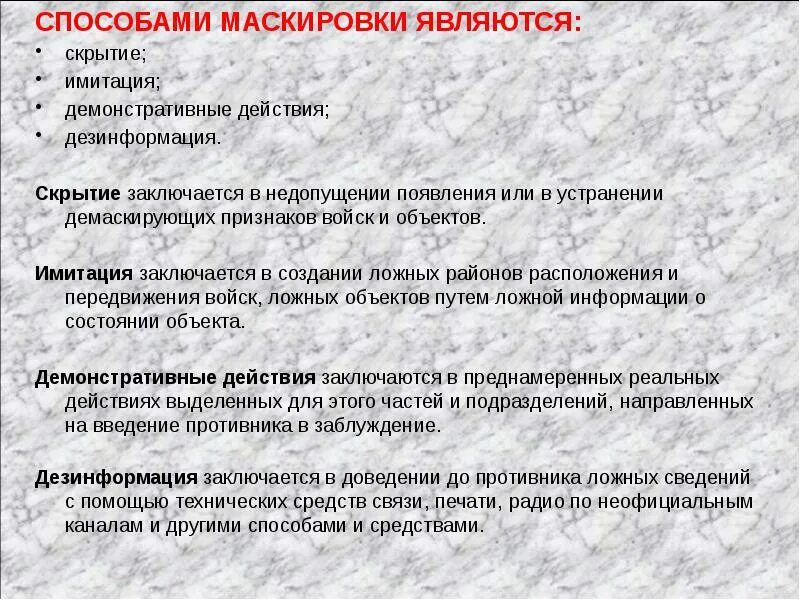 СПОСОБАМИ МАСКИРОВКИ ЯВЛЯЮТСЯ:

• скрытие;
• имитация;
• демонстративные действия;
• дезинформация.

Скрытие заключается в недопущении появления или в устранении демаскирующих признаков войск и объектов.

Имитация заключается в создании ложных районов расположения и передвижения войск, ложных объектов путем ложной информации о состоянии объекта.

Демонстративные действия заключаются в преднамеренных реальных действиях выделенных для этого частей и подразделений, направленных на введение противника в заблуждение.

Дезинформация заключается в доведении до противника ложных сведений с помощью технических средств связи, печати, радио по неофициальным каналам и другими способами и средствами.